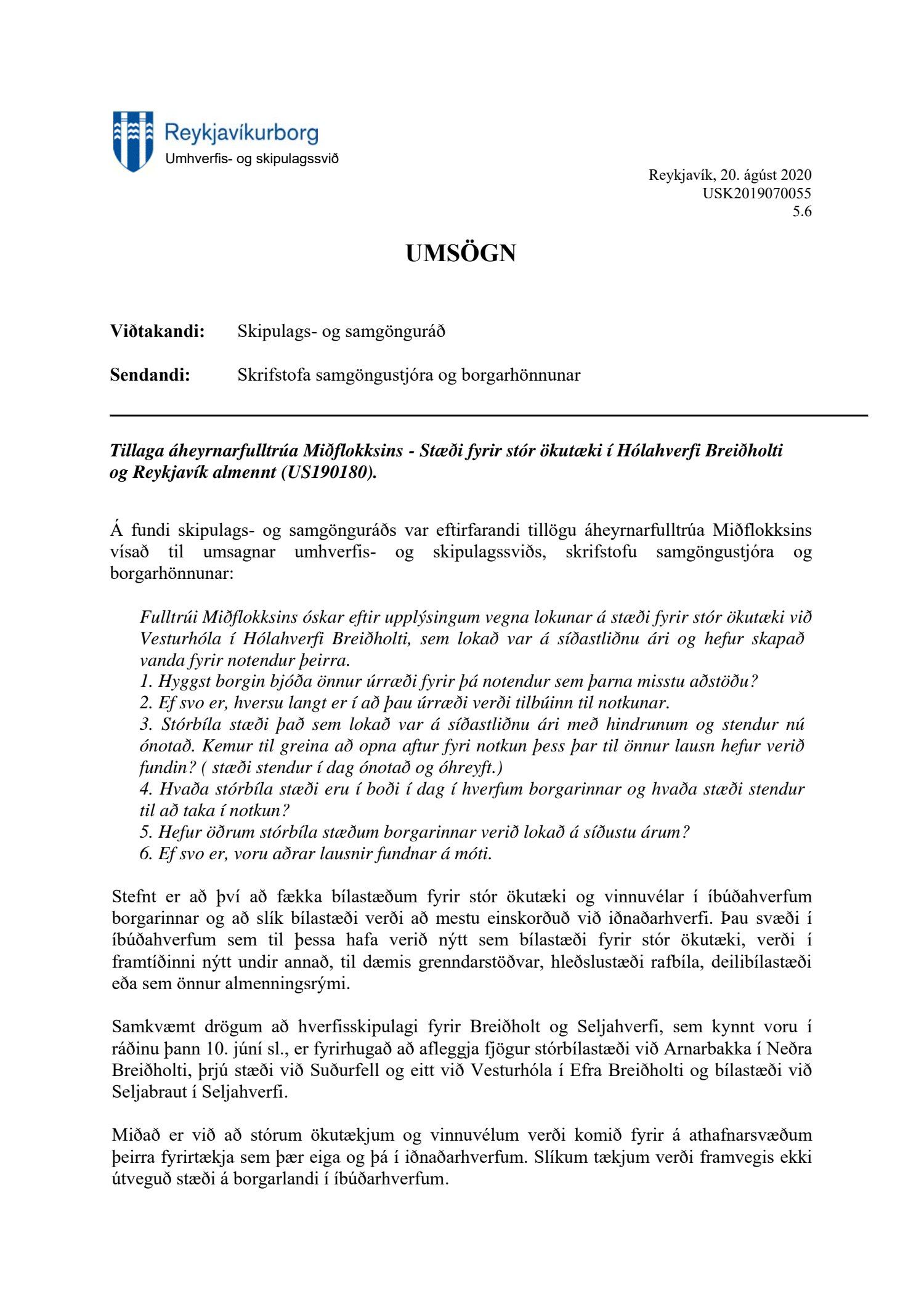 Reykjavíkurborg
Umhverfis- og skipulagssvið

Reykjavík, 20. ágúst 2020
USK2019070055
5.6

UMSÖGN

Viðtakandi: Skipulags- og samgönguráð

Sendandi: Skrifstofa samgöngustjóra og borgarhönnunar

Tillaga áheyrnarfulltrúa Miðflokksins - Stæði fyrir stór ökutæki í Hólahverfi Breiðholti og Reykjavík almennt (US190180).

Á fundi skipulags- og samgönguráðs var eftirfarandi tillögu áheyrnarfulltrúa Miðflokksins vísað til umsagnar umhverfis- og skipulagssviðs, skrifstofu samgöngustjóra og borgarhönnunar:

Fulltrúi Miðflokksins óskar eftir upplýsingum vegna lokunar á stæði fyrir stór ökutæki við Vesturhóla í Hólahverfi Breiðholti, sem lokað var á síðastliðnu ári og hefur skapað vanda fyrir notendur þeirra.
1. Hyggst borgin bjóða önnur úrræði fyrir þá notendur sem þarna misstu aðstöðu?
2. Ef svo er, hversu langt er í að þau úrræði verði tilbúinn til notkunar.
3. Stórbíla stæði það sem lokað var á síðastliðnu ári með hindrunum og stendur nú ónotað. Kemur til greina að opna aftur fyri notkun þess þar til önnur lausn hefur verið fundin? ( stæði stendur í dag ónotað og óhreyft.)
4. Hvaða stórbíla stæði eru í boði í dag í hverfum borgarinnar og hvaða stæði stendur til að taka í notkun?
5. Hefur öðrum stórbíla stæðum borgarinnar verið lokað á síðustu árum?
6. Ef svo er, voru aðrar lausnir fundnar á móti.

Stefnt er að því að fækka bílastæðum fyrir stór ökutæki og vinnuvélar í íbúðahverfum borgarinnar og að slík bílastæði verði að mestu einskorðuð við iðnaðarhverfi. Þau svæði í íbúðahverfum sem til þessa hafa verið nýtt sem bílastæði fyrir stór ökutæki, verði í framtíðinni nýtt undir annað, til dæmis grenndarstöðvar, hleðslustæði rafbíla, deilibílastæði eða sem önnur almenningsrými.

Samkvæmt drögum að hverfisskipulagi fyrir Breiðholt og Seljahverfi, sem kynnt voru í ráðinu þann 10. júní sl., er fyrirhugað að afleggja fjögur stórbílastæði við Arnarbakka í Neðra Breiðholti, þrjú stæði við Suðurfell og eitt við Vesturhóla í Efra Breiðholti og bílastæði við Seljabraut í Seljahverfi.

Miðað er við að stórum ökutækjum og vinnuvélum verði komið fyrir á athafnarsvæðum þeirra fyrirtækja sem þær eiga og þá í iðnaðarhverfum. Slíkum tækjum verði framvegis ekki útveguð stæði á borgarlandi í íbúðarhverfum.